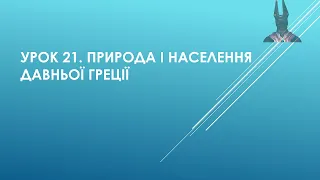 УРОК 21. ПРИРОДА І НАСЕЛЕННЯ ДАВНЬОЇ ГРЕЦІЇ